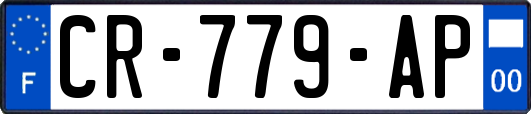 F

CR-779-AP

00